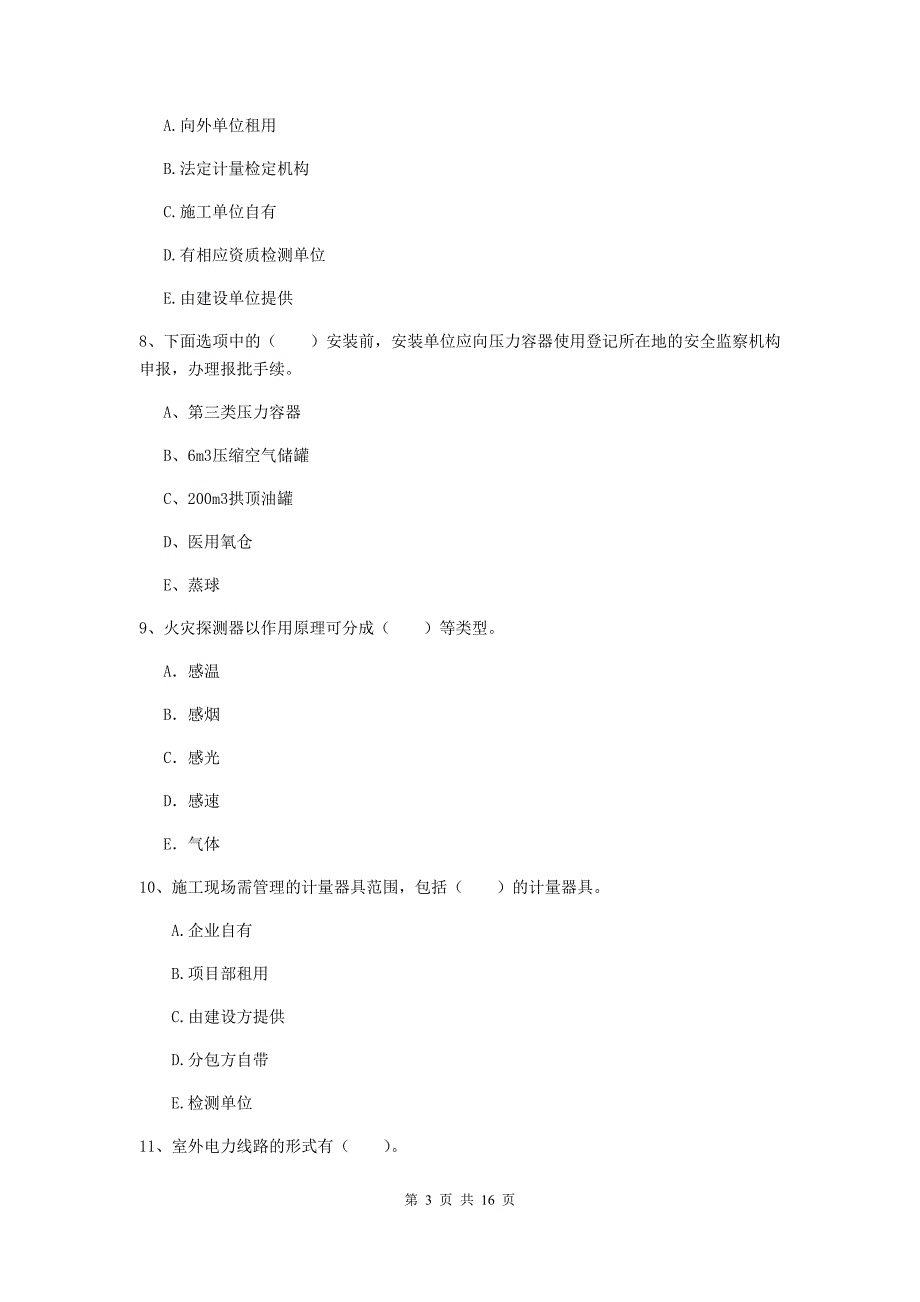 A.向外单位租用

B.法定计量检定机构

C.施工单位自有

D.有相应资质检测单位

E.由建设单位提供

8、下面选项中的（　　）安装前，安装单位应向压力容器使用登记所在地的安全监察机构申报，办理报批手续。

A、第三类压力容器

B、6m3压缩空气储罐

C、200m3拱顶油罐

D、医用氧仓

E、蒸球

9、火灾探测器以作用原理可分成（　　）等类型。

A. 感温

B. 感烟

C. 感光

D. 感速

E. 气体

10、施工现场需管理的计量器具范围，包括（　　）的计量器具。

A.企业自有

B.项目部租用

C.由建设方提供

D.分包方自带

E.检测单位

11、室外电力线路的形式有（　　）。

第 3 页 共 16 页